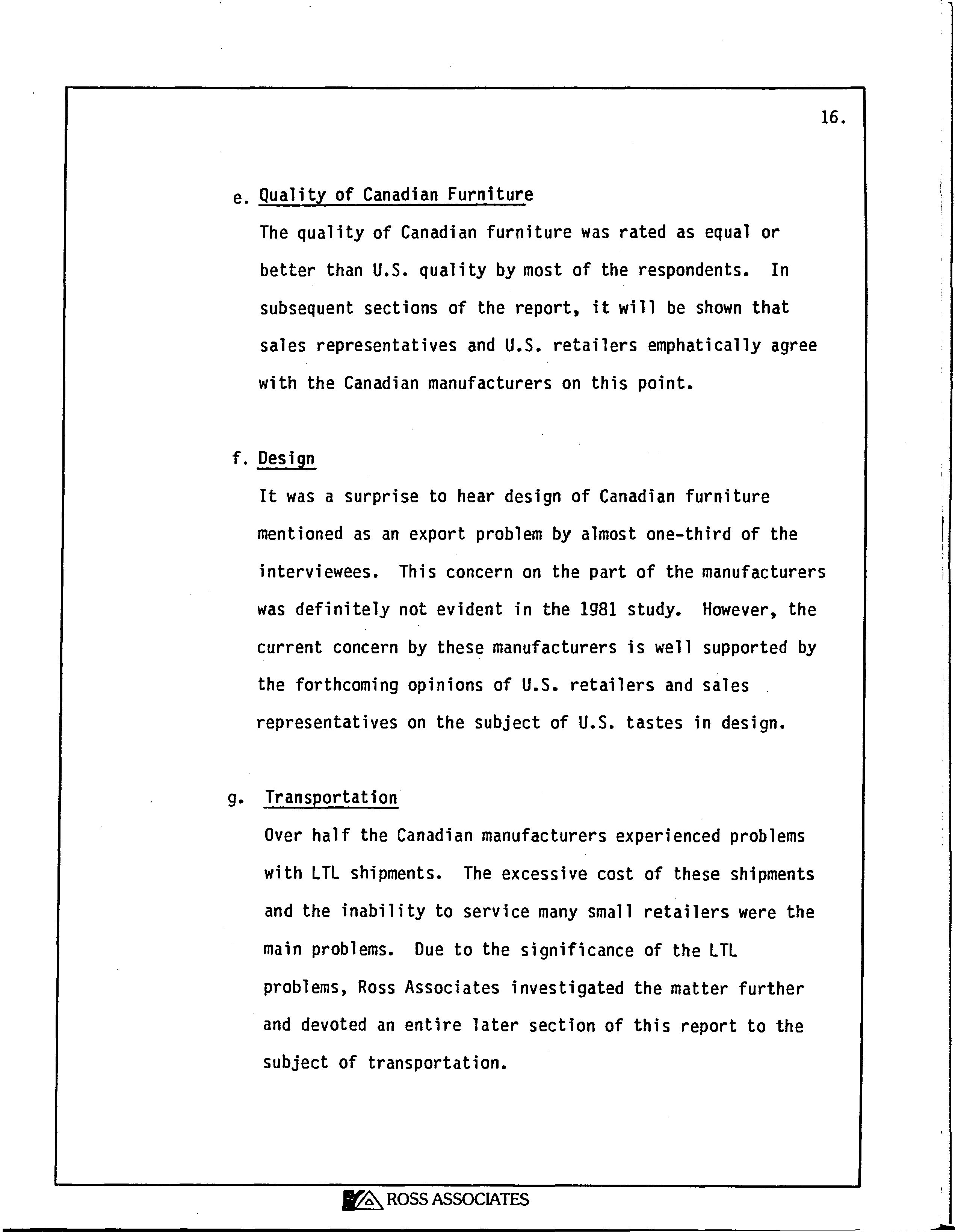 16.

e. Quality of Canadian Furniture

The quality of Canadian furniture was rated as equal or better than U.S. quality by most of the respondents. In subsequent sections of the report, it will be shown that sales representatives and U.S. retailers emphatically agree with the Canadian manufacturers on this point.

f. Design

It was a surprise to hear design of Canadian furniture mentioned as an export problem by almost one-third of the interviewees. This concern on the part of the manufacturers was definitely not evident in the 1981 study. However, the current concern by these manufacturers is well supported by the forthcoming opinions of U.S. retailers and sales representatives on the subject of U.S. tastes in design.

g. Transportation

Over half the Canadian manufacturers experienced problems with LTL shipments. The excessive cost of these shipments and the inability to service many small retailers were the main problems. Due to the significance of the LTL problems, Ross Associates investigated the matter further and devoted an entire later section of this report to the subject of transportation.

ROSS ASSOCIATES